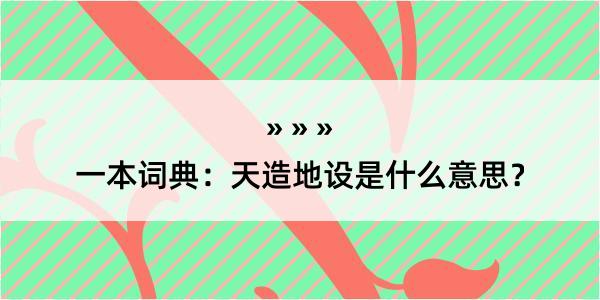 » » »

一本词典：天造地设是什么意思？